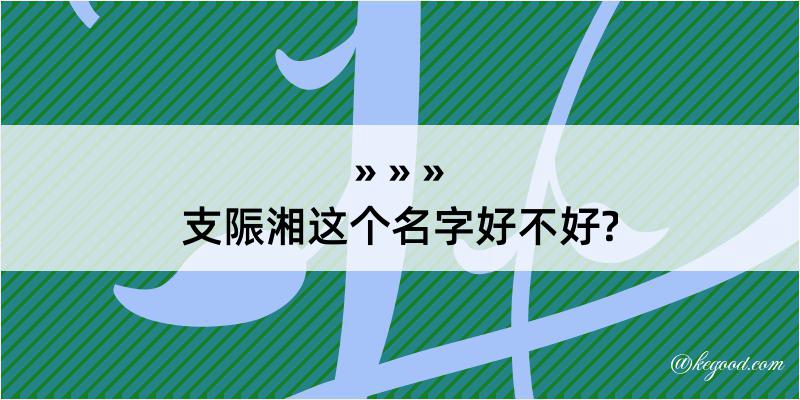 » » »
支陙湘这个名字好不好?

@kegood.com